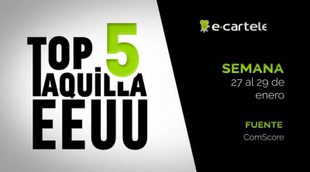 TOP 5
TAQUILLA
EEUU

e-cartele

SEMANA
27 al 29 de enero

FUENTE
ComScore